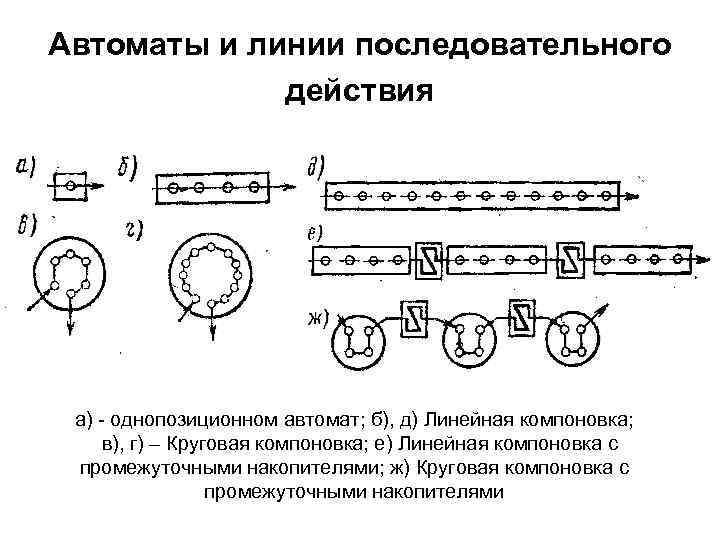 Автоматы и линии последовательного действия

а)

б)

д)

в)

г)

е)

ж)

а) - однопозиционном автомат; б), д) Линейная компоновка; в), г) – Круговая компоновка; е) Линейная компоновка с промежуточными накопителями; ж) Круговая компоновка с промежуточными накопителями